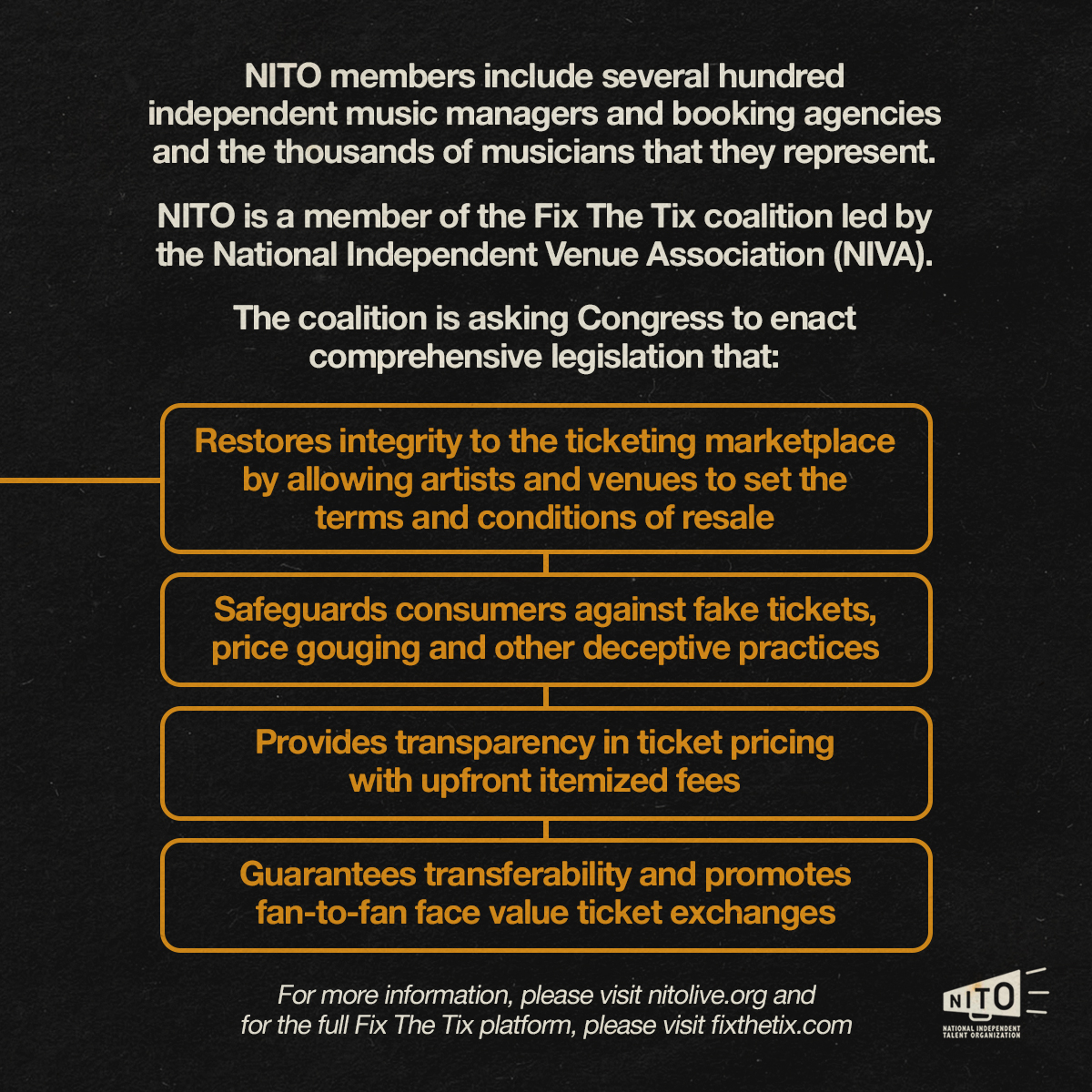 NITO members include several hundred independent music managers and booking agencies and the thousands of musicians that they represent.

NITO is a member of the Fix The Tix coalition led by the National Independent Venue Association (NIVA).

The coalition is asking Congress to enact comprehensive legislation that:

Restores integrity to the ticketing marketplace by allowing artists and venues to set the terms and conditions of resale

Safeguards consumers against fake tickets, price gouging and other deceptive practices

Provides transparency in ticket pricing with upfront itemized fees

Guarantees transferability and promotes fan-to-fan face value ticket exchanges

For more information, please visit nitolive.org and for the full Fix The Tix platform, please visit fixthetix.com

NITO
NATIONAL INDEPENDENT TALENT ORGANIZATION